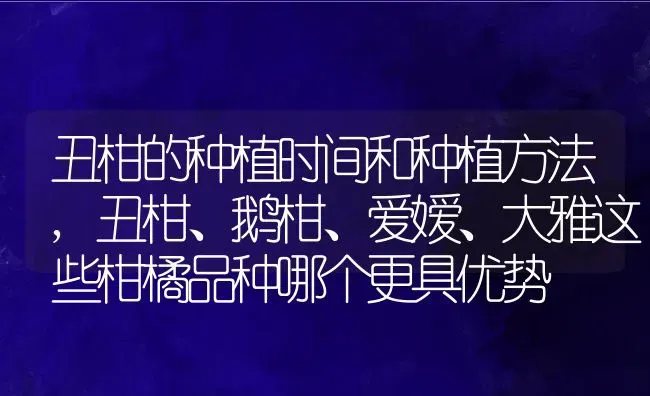 丑柑的种植时间和种植方法，丑柑、鹅柑、爱媛、大雅这些柑橘品种哪个更具优势